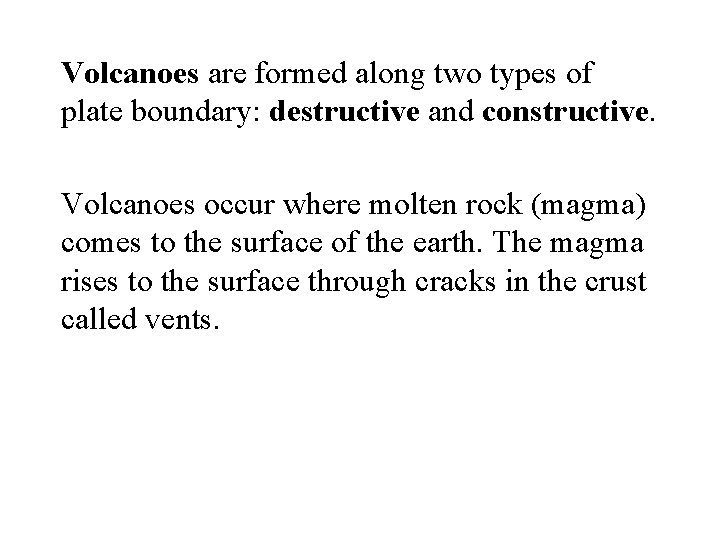 Volcanoes are formed along two types of plate boundary: destructive and constructive.

Volcanoes occur where molten rock (magma) comes to the surface of the earth. The magma rises to the surface through cracks in the crust called vents.